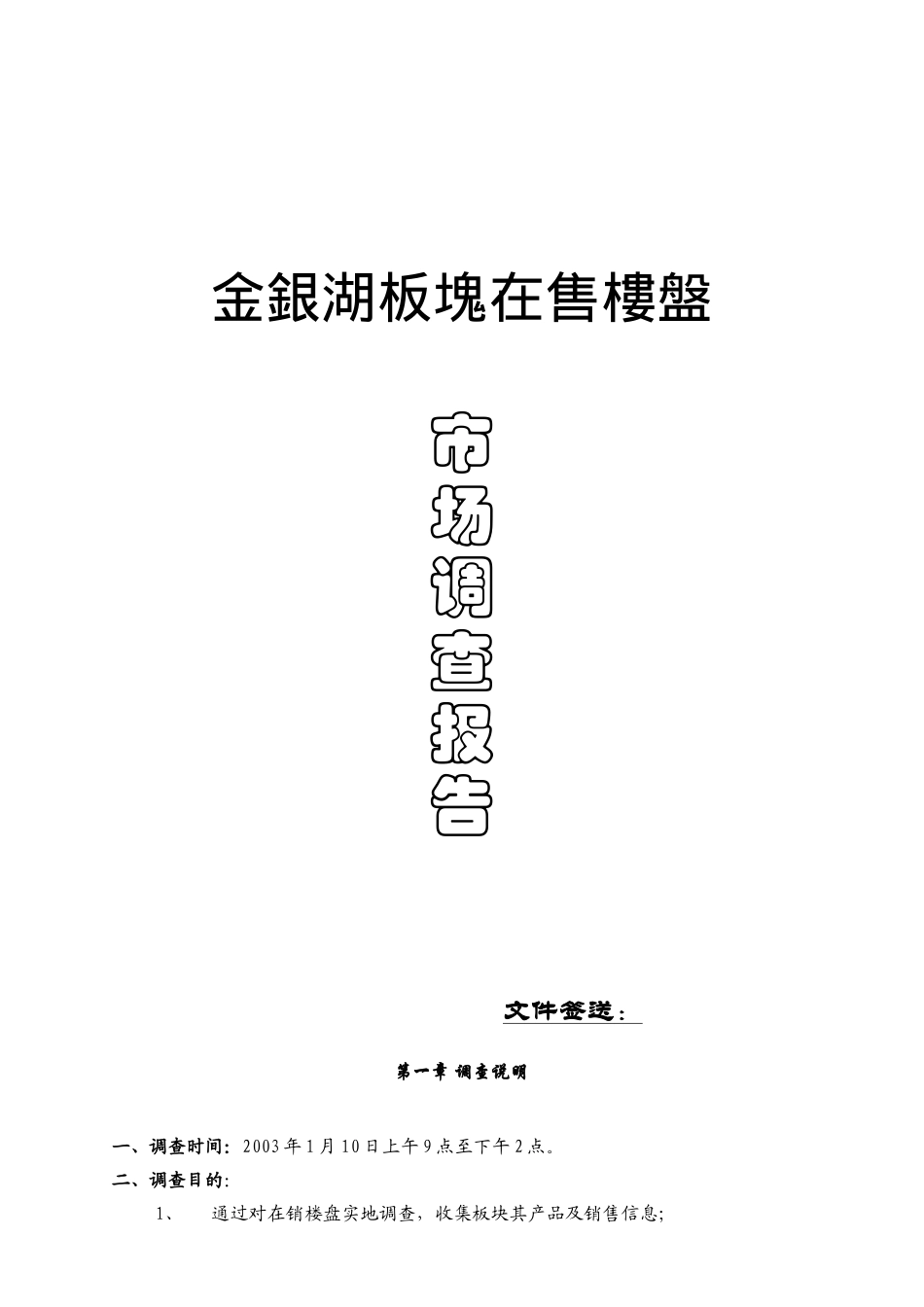 金銀湖板塊在售樓盤

市场调查报告

文件签送：

第一章 调查说明

一、调查时间：2003年1月10日上午9点至下午2点。

二、调查目的：

1、 通过对在销楼盘实地调查，收集板块其产品及销售信息；